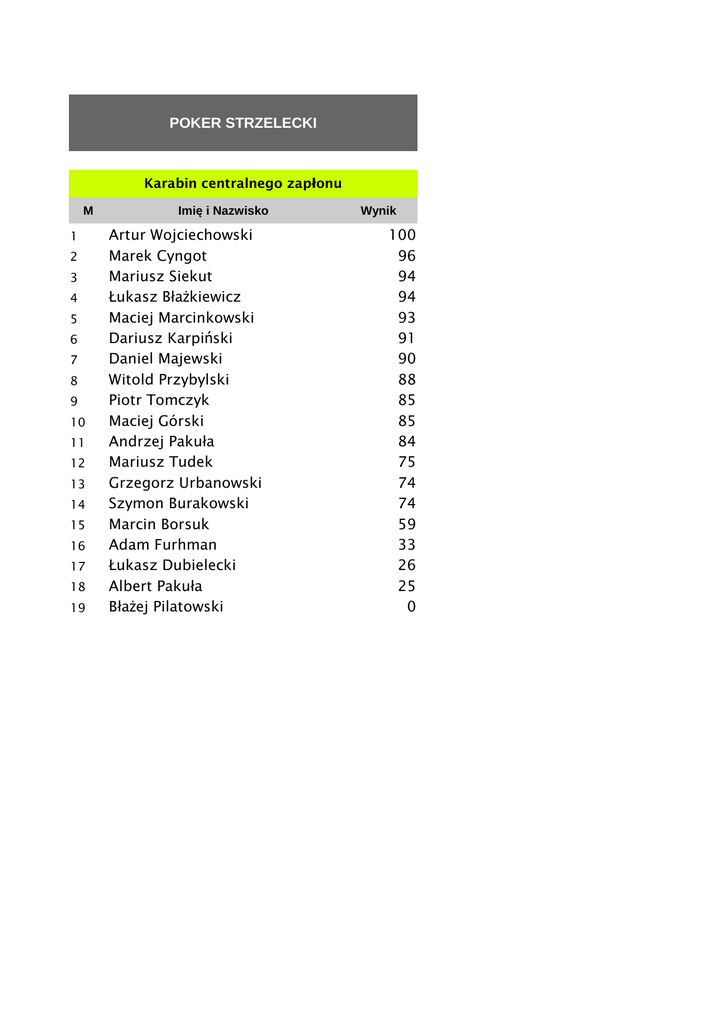 POKER STRZELECKI

Karabin centralnego zapłonu

| M | Imię i Nazwisko | Wynik |
|---|---|---|
| 1 | Artur Wojciechowski | 100 |
| 2 | Marek Cyngot | 96 |
| 3 | Mariusz Siekut | 94 |
| 4 | Łukasz Błażkiewicz | 94 |
| 5 | Maciej Marcinkowski | 93 |
| 6 | Dariusz Karpiński | 91 |
| 7 | Daniel Majewski | 90 |
| 8 | Witold Przybylski | 88 |
| 9 | Piotr Tomczyk | 85 |
| 10 | Maciej Górski | 85 |
| 11 | Andrzej Pakuła | 84 |
| 12 | Mariusz Tudek | 75 |
| 13 | Grzegorz Urbanowski | 74 |
| 14 | Szymon Burakowski | 74 |
| 15 | Marcin Borsuk | 59 |
| 16 | Adam Furhman | 33 |
| 17 | Łukasz Dubielecki | 26 |
| 18 | Albert Pakuła | 25 |
| 19 | Błażej Pilatowski | 0 |